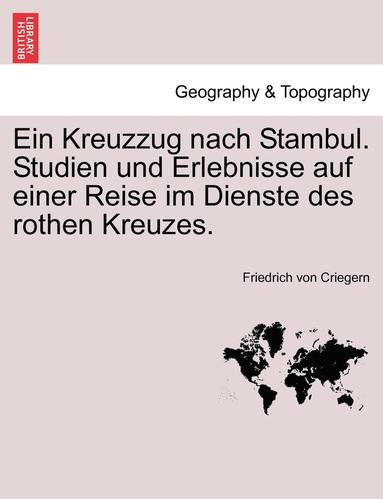 BRITISH LIBRARY

Geography & Topography

Ein Kreuzzug nach Stambul. Studien und Erlebnisse auf einer Reise im Dienste des rothen Kreuzes.

Friedrich von Criegern